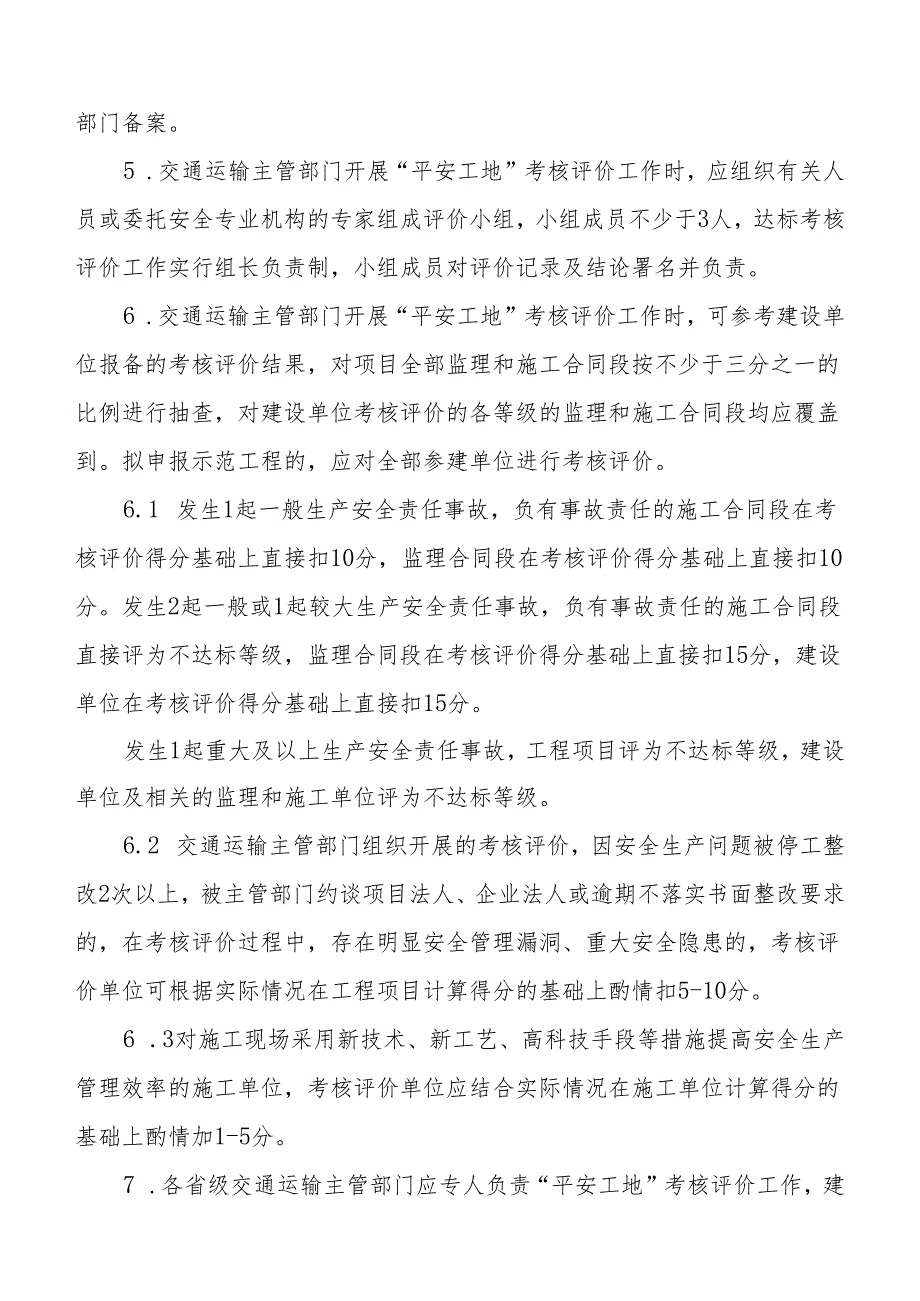 部门备案。

5．交通运输主管部门开展“平安工地”考核评价工作时，应组织有关人员或委托安全专业机构的专家组成评价小组，小组成员不少于3人，达标考核评价工作实行组长负责制，小组成员对评价记录及结论署名并负责。

6．交通运输主管部门开展“平安工地”考核评价工作时，可参考建设单位报备的考核评价结果，对项目全部监理和施工合同段按不少于三分之一的比例进行抽查，对建设单位考核评价的各等级的监理和施工合同段均应覆盖到。拟申报示范工程的，应对全部参建单位进行考核评价。

6.1 发生1起一般生产安全责任事故，负有事故责任的施工合同段在考核评价得分基础上直接扣10分，监理合同段在考核评价得分基础上直接扣10分。发生2起一般或1起较大生产安全责任事故，负有事故责任的施工合同段直接评为不达标等级，监理合同段在考核评价得分基础上直接扣15分，建设单位在考核评价得分基础上直接扣15分。

发生1起重大及以上生产安全责任事故，工程项目评为不达标等级，建设单位及相关的监理和施工单位评为不达标等级。

6.2 交通运输主管部门组织开展的考核评价，因安全生产问题被停工整改2次以上，被主管部门约谈项目法人、企业法人或逾期不落实书面整改要求的，在考核评价过程中，存在明显安全管理漏洞、重大安全隐患的，考核评价单位可根据实际情况在工程项目计算得分的基础上酌情扣5-10分。

6．3对施工现场采用新技术、新工艺、高科技手段等措施提高安全生产管理效率的施工单位，考核评价单位应结合实际情况在施工单位计算得分的基础上酌情加1-5分。

7．各省级交通运输主管部门应专人负责“平安工地”考核评价工作，建